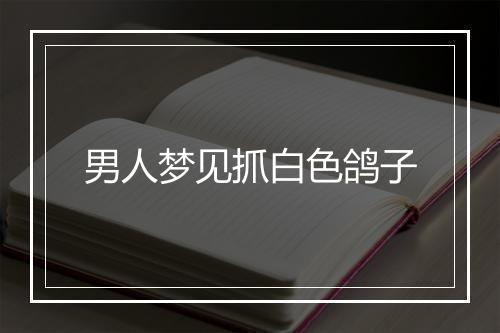 男人梦见抓白色鸽子